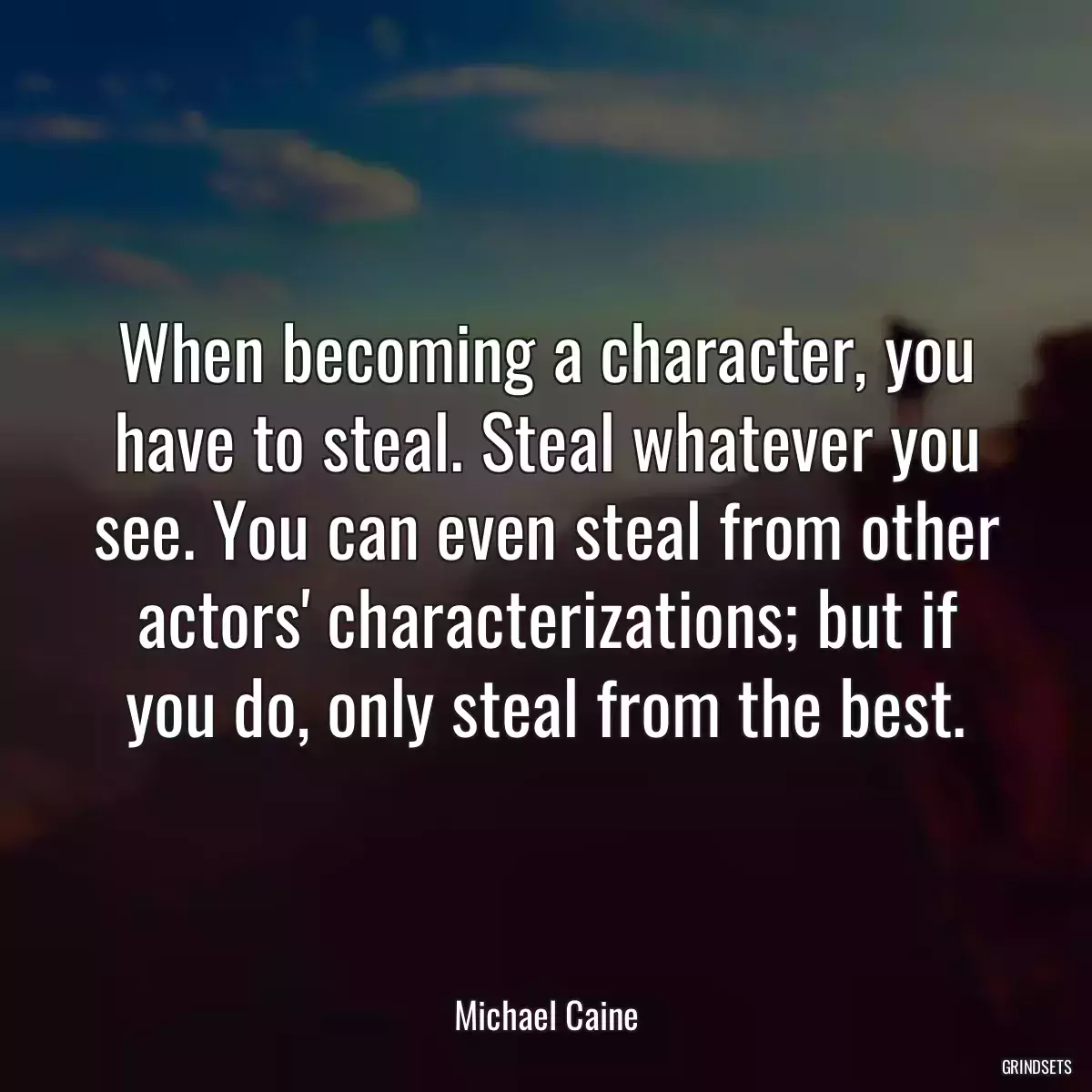 When becoming a character, you have to steal. Steal whatever you see. You can even steal from other actors' characterizations; but if you do, only steal from the best.

Michael Caine

GRINDSETS